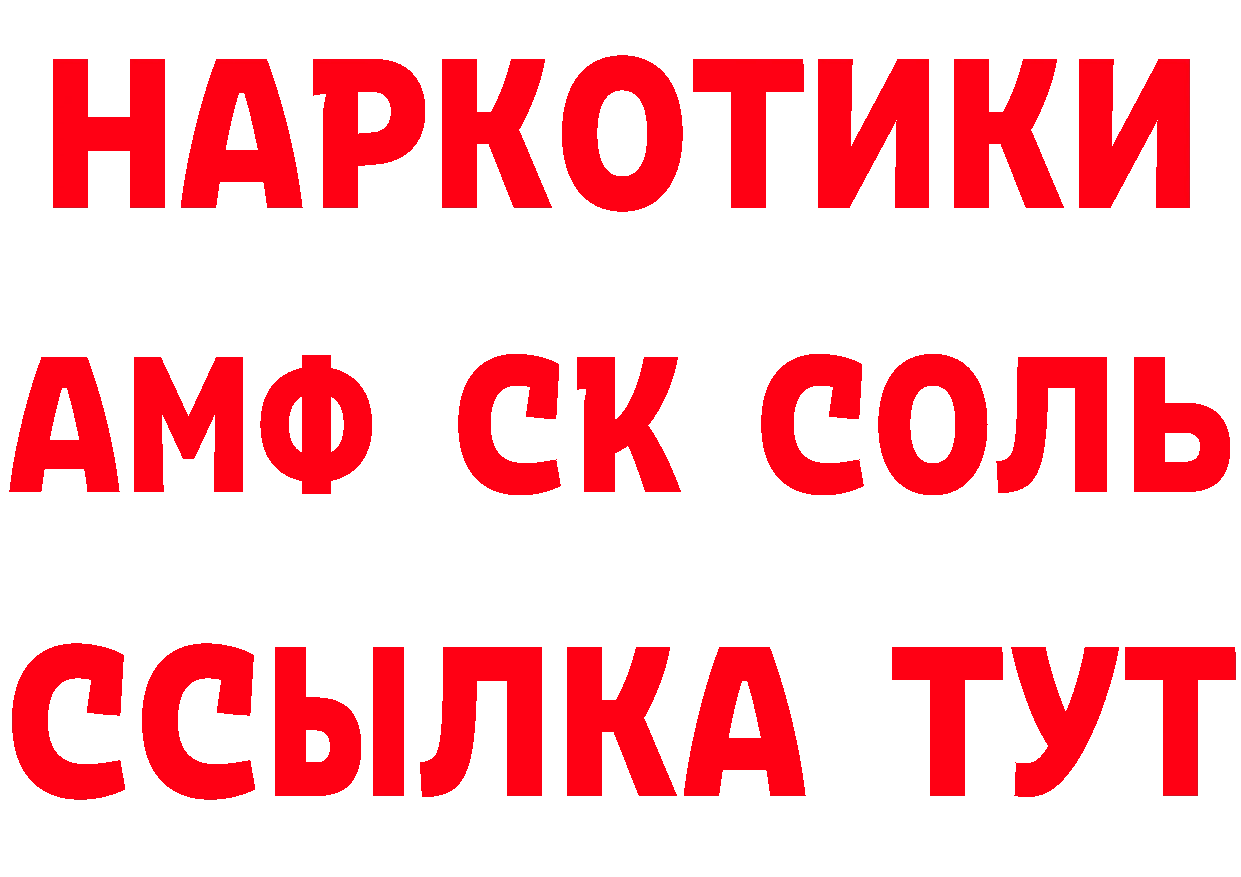 НАРКОТИКИ
АМФ СК СОЛЬ
ССЫЛКА ТУТ